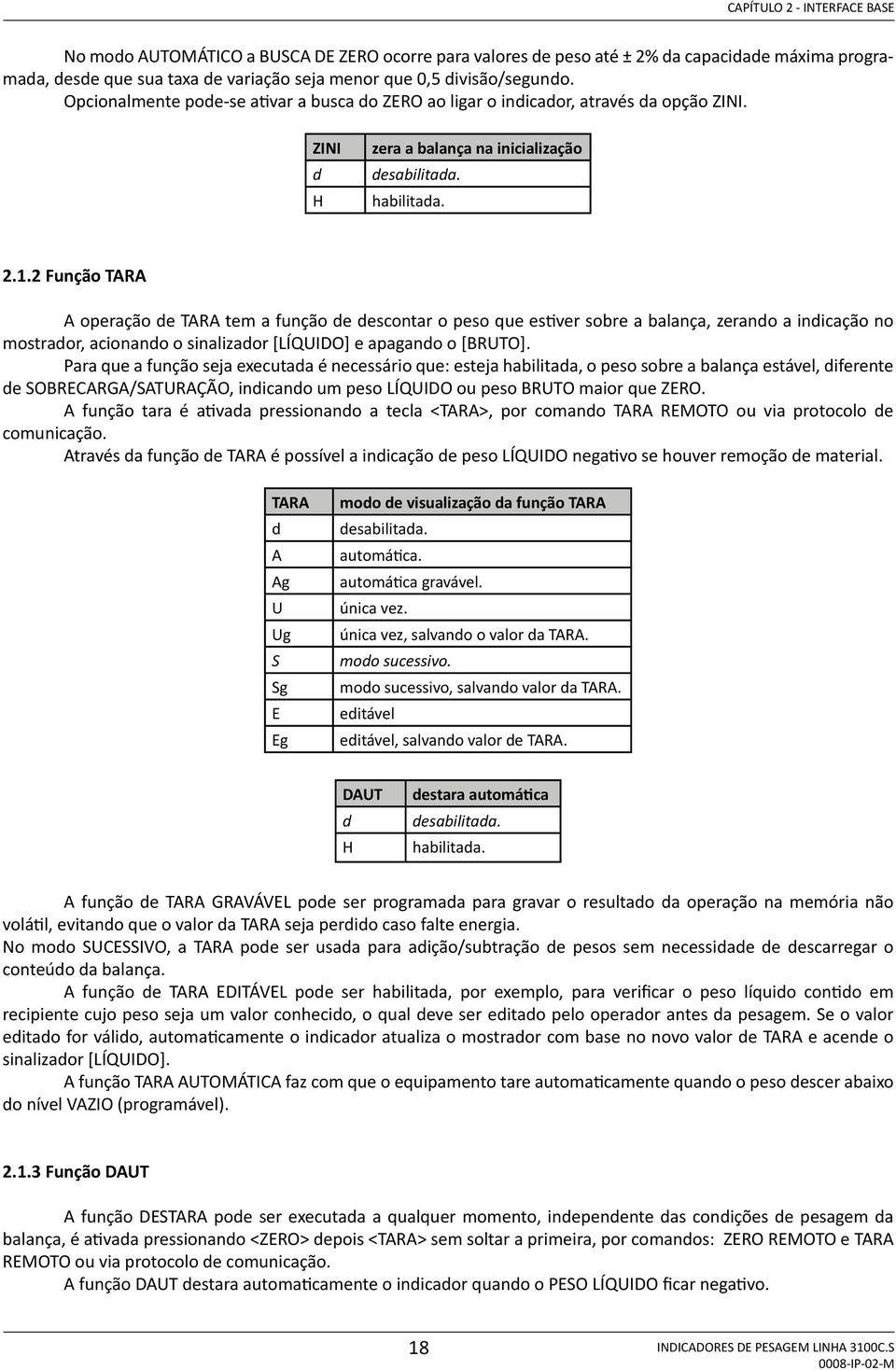 CAPÍTULO 2 - INTERFACE BASE

No modo AUTOMÁTICO a BUSCA DE ZERO ocorre para valores de peso até ± 2% da capacidade máxima programada, desde que sua taxa de variação seja menor que 0,5 divisão/segundo.
Opcionalmente pode-se ativar a busca do ZERO ao ligar o indicador, através da opção ZINI.

| ZINI | zera a balança na inicialização |
|---|---|
| d | desabilitada. |
| H | habilitada. |

2.1.2 Função TARA

A operação de TARA tem a função de descontar o peso que estiver sobre a balança, zerando a indicação no mostrador, acionando o sinalizador [LÍQUIDO] e apagando o [BRUTO].
Para que a função seja executada é necessário que: esteja habilitada, o peso sobre a balança estável, diferente de SOBRECARGA/SATURAÇÃO, indicando um peso LÍQUIDO ou peso BRUTO maior que ZERO.
A função tara é ativada pressionando a tecla <TARA>, por comando TARA REMOTO ou via protocolo de comunicação.
Através da função de TARA é possível a indicação de peso LÍQUIDO negativo se houver remoção de material.

| TARA | modo de visualização da função TARA |
|---|---|
| d | desabilitada. |
| A | automática. |
| Ag | automática gravável. |
| U | única vez. |
| Ug | única vez, salvando o valor da TARA. |
| S | modo sucessivo. |
| Sg | modo sucessivo, salvando valor da TARA. |
| E | editável |
| Eg | editável, salvando valor de TARA. |

| DAUT | destara automática |
|---|---|
| d | desabilitada. |
| H | habilitada. |

A função de TARA GRAVÁVEL pode ser programada para gravar o resultado da operação na memória não volátil, evitando que o valor da TARA seja perdido caso falte energia.
No modo SUCESSIVO, a TARA pode ser usada para adição/subtração de pesos sem necessidade de descarregar o conteúdo da balança.
A função de TARA EDITÁVEL pode ser habilitada, por exemplo, para verificar o peso líquido contido em recipiente cujo peso seja um valor conhecido, o qual deve ser editado pelo operador antes da pesagem. Se o valor editado for válido, automaticamente o indicador atualiza o mostrador com base no novo valor de TARA e acende o sinalizador [LÍQUIDO].
A função TARA AUTOMÁTICA faz com que o equipamento tare automaticamente quando o peso descer abaixo do nível VAZIO (programável).

2.1.3 Função DAUT

A função DESTARA pode ser executada a qualquer momento, independente das condições de pesagem da balança, é ativada pressionando <ZERO> depois <TARA> sem soltar a primeira, por comandos: ZERO REMOTO e TARA REMOTO ou via protocolo de comunicação.
A função DAUT destara automaticamente o indicador quando o PESO LÍQUIDO ficar negativo.

18

INDICADORES DE PESAGEM LINHA 3100C.S
0008-IP-02-M